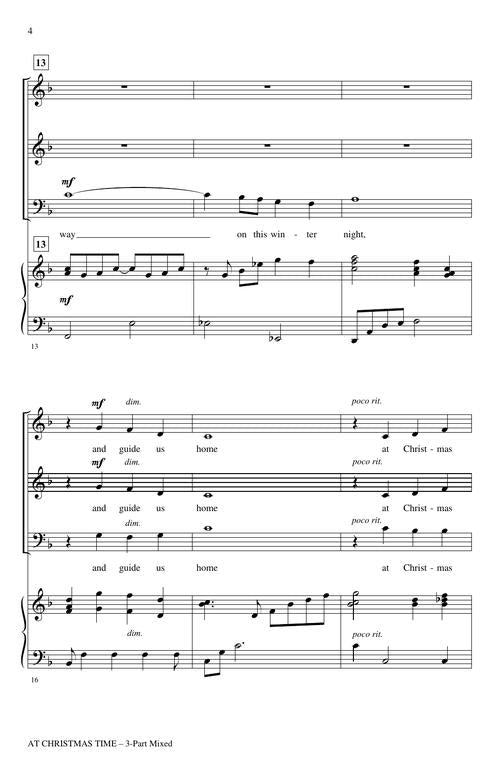 4

13

mf

way____ on this win - ter night,

13

mf

13

mf dim. poco rit.

and guide us home at Christ - mas

mf dim. poco rit.

and guide us home at Christ - mas

dim. poco rit.

and guide us home at Christ - mas

dim. poco rit.

16

AT CHRISTMAS TIME – 3-Part Mixed